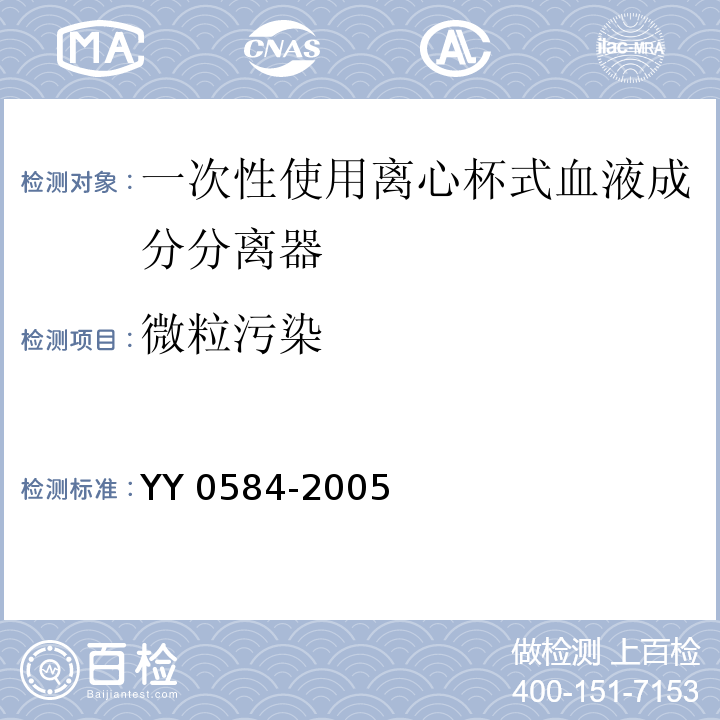 MA CNAS AL ilac-MRA

检测对象：一次性使用离心杯式血液成分分离器

检测项目：微粒污染

检测标准：YY 0584-2005

百检 Baijiantest.com

做检测 上百检
400-151-7153